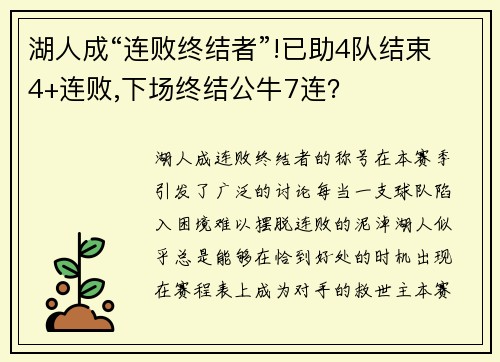 湖人成“连败终结者”!已助4队结束4+连败,下场终结公牛7连?

湖人成连败终结者的称号在本赛季引发了广泛的讨论每当一支球队陷入困境难以摆脱连败的泥淖湖人似乎总是能够在恰到好处的时机出现在赛程表上成为对手的救世主本赛